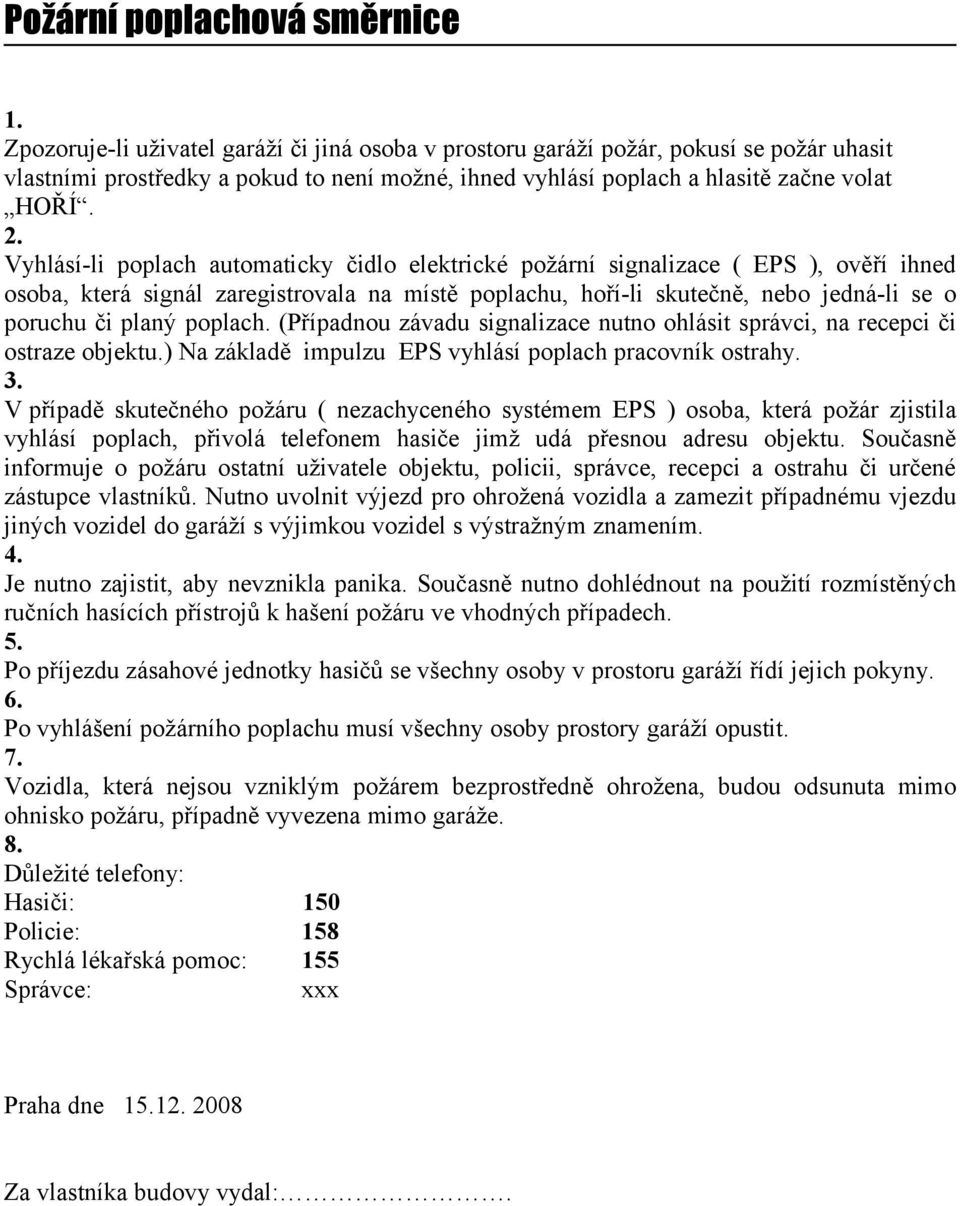 Požární poplachová směrnice

1.
Zpozoruje-li uživatel garáží či jiná osoba v prostoru garáží požár, pokusí se požár uhasit vlastními prostředky a pokud to není možné, ihned vyhlásí poplach a hlasitě začne volat „HOŘÍ“.

2.
Vyhlásí-li poplach automaticky čidlo elektrické požární signalizace ( EPS ), ověří ihned osoba, která signál zaregistrovala na místě poplachu, hoří-li skutečně, nebo jedná-li se o poruchu či planý poplach. (Případnou závadu signalizace nutno ohlásit správci, na recepci či ostraze objektu.) Na základě impulzu EPS vyhlásí poplach pracovník ostrahy.

3.
V případě skutečného požáru ( nezachyceného systémem EPS ) osoba, která požár zjistila vyhlásí poplach, přivolá telefonem hasiče jimž udá přesnou adresu objektu. Současně informuje o požáru ostatní uživatele objektu, policii, správce, recepci a ostrahu či určené zástupce vlastníků. Nutno uvolnit výjezd pro ohrožená vozidla a zamezit případnému vjezdu jiných vozidel do garáží s výjimkou vozidel s výstražným znamením.

4.
Je nutno zajistit, aby nevznikla panika. Současně nutno dohlédnout na použití rozmístěných ručních hasících přístrojů k hašení požáru ve vhodných případech.

5.
Po příjezdu zásahové jednotky hasičů se všechny osoby v prostoru garáží řídí jejich pokyny.

6.
Po vyhlášení požárního poplachu musí všechny osoby prostory garáží opustit.

7.
Vozidla, která nejsou vzniklým požárem bezprostředně ohrožena, budou odsunuta mimo ohnisko požáru, případně vyvezena mimo garáže.

8.
Důležité telefony:
Hasiči: 150
Policie: 158
Rychlá lékařská pomoc: 155
Správce: xxx

Praha dne 15.12. 2008

Za vlastníka budovy vydal:…………………….